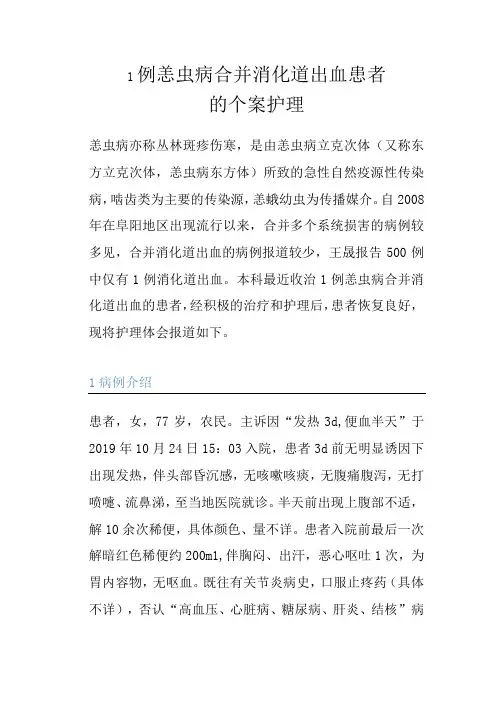 1 例恙虫病合并消化道出血患者的个案护理

恙虫病亦称丛林斑疹伤寒，是由恙虫病立克次体（又称东方立克次体，恙虫病东方体）所致的急性自然疫源性传染病，啮齿类为主要的传染源，恙螨幼虫为传播媒介。自 2008 年在阜阳地区出现流行以来，合并多个系统损害的病例较多见，合并消化道出血的病例报道较少，王晟报告 500 例中仅有 1 例消化道出血。本科最近收治 1 例恙虫病合并消化道出血的患者，经积极的治疗和护理后，患者恢复良好，现将护理体会报道如下。

1 病例介绍

患者，女，77 岁，农民。主诉因“发热 3d,便血半天”于 2019 年 10 月 24 日 15：03 入院，患者 3d 前无明显诱因下出现发热，伴头部昏沉感，无咳嗽咳痰，无腹痛腹泻，无打喷嚏、流鼻涕，至当地医院就诊。半天前出现上腹部不适，解 10 余次稀便，具体颜色、量不详。患者入院前最后一次解暗红色稀便约 200ml，伴胸闷、出汗，恶心呕吐 1 次，为胃内容物，无呕血。既往有关节炎病史，口服止疼药（具体不详），否认“高血压、心脏病、糖尿病、肝炎、结核”病